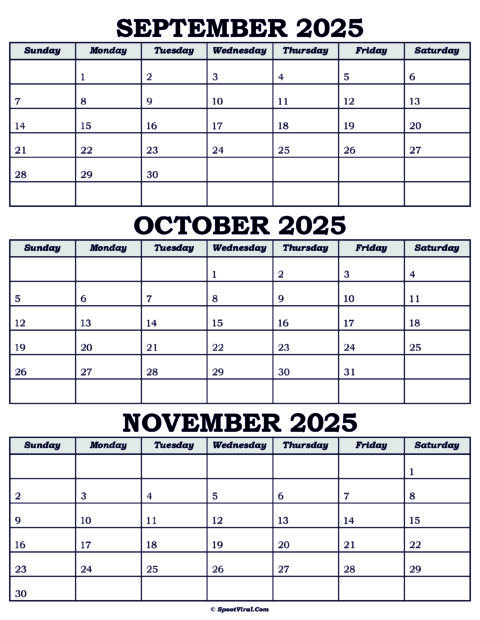 SEPTEMBER 2025

| Sunday | Monday | Tuesday | Wednesday | Thursday | Friday | Saturday |
|---|---|---|---|---|---|---|
| | 1 | 2 | 3 | 4 | 5 | 6 |
| 7 | 8 | 9 | 10 | 11 | 12 | 13 |
| 14 | 15 | 16 | 17 | 18 | 19 | 20 |
| 21 | 22 | 23 | 24 | 25 | 26 | 27 |
| 28 | 29 | 30 | | | | |
| | | | | | | |

OCTOBER 2025

| Sunday | Monday | Tuesday | Wednesday | Thursday | Friday | Saturday |
|---|---|---|---|---|---|---|
| | | | 1 | 2 | 3 | 4 |
| 5 | 6 | 7 | 8 | 9 | 10 | 11 |
| 12 | 13 | 14 | 15 | 16 | 17 | 18 |
| 19 | 20 | 21 | 22 | 23 | 24 | 25 |
| 26 | 27 | 28 | 29 | 30 | 31 | |
| | | | | | | |

NOVEMBER 2025

| Sunday | Monday | Tuesday | Wednesday | Thursday | Friday | Saturday |
|---|---|---|---|---|---|---|
| | | | | | | 1 |
| 2 | 3 | 4 | 5 | 6 | 7 | 8 |
| 9 | 10 | 11 | 12 | 13 | 14 | 15 |
| 16 | 17 | 18 | 19 | 20 | 21 | 22 |
| 23 | 24 | 25 | 26 | 27 | 28 | 29 |
| 30 | | | | | | |

© SpootViral.Com